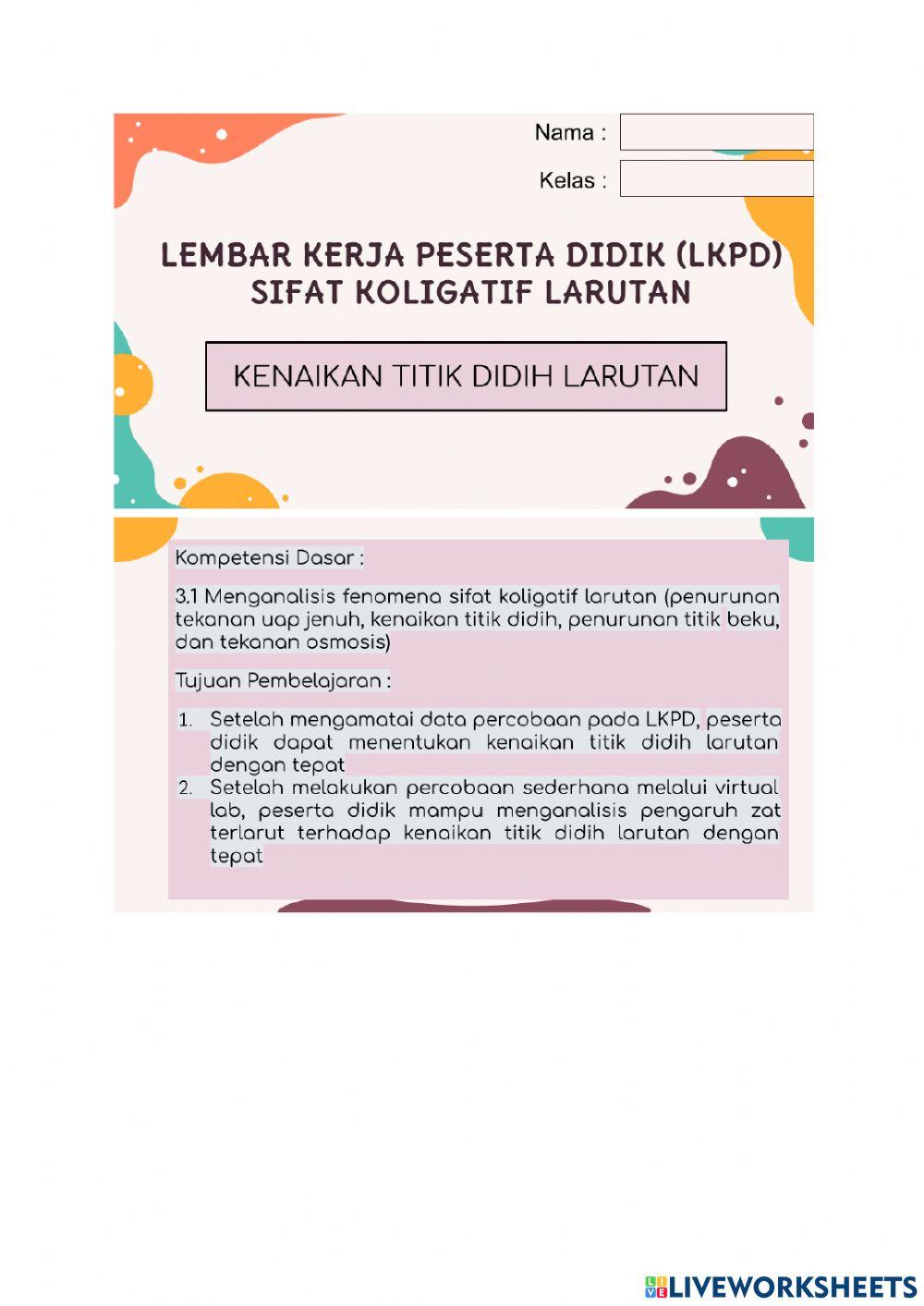 Nama :

Kelas :

LEMBAR KERJA PESERTA DIDIK (LKPD) SIFAT KOLIGATIF LARUTAN

KENAIKAN TITIK DIDIH LARUTAN

Kompetensi Dasar :

3.1 Menganalisis fenomena sifat koligatif larutan (penurunan tekanan uap jenuh, kenaikan titik didih, penurunan titik beku, dan tekanan osmosis)

Tujuan Pembelajaran :

1. Setelah mengamatai data percobaan pada LKPD, peserta didik dapat menentukan kenaikan titik didih larutan dengan tepat
2. Setelah melakukan percobaan sederhana melalui virtual lab, peserta didik mampu menganalisis pengaruh zat terlarut terhadap kenaikan titik didih larutan dengan tepat

LIVEWORKSHEETS